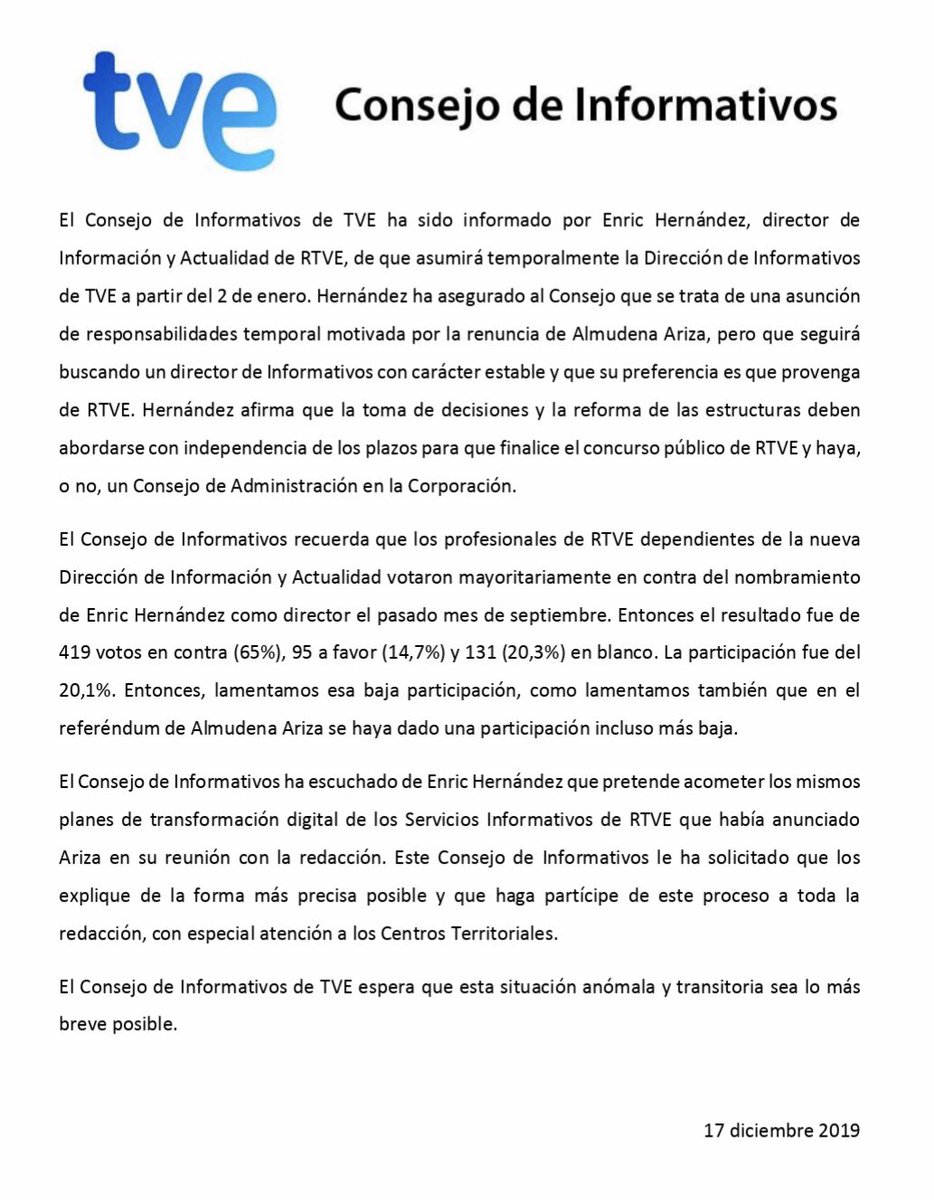 tve Consejo de Informativos

El Consejo de Informativos de TVE ha sido informado por Enric Hernández, director de Información y Actualidad de RTVE, de que asumirá temporalmente la Dirección de Informativos de TVE a partir del 2 de enero. Hernández ha asegurado al Consejo que se trata de una asunción de responsabilidades temporal motivada por la renuncia de Almudena Ariza, pero que seguirá buscando un director de Informativos con carácter estable y que su preferencia es que provenga de RTVE. Hernández afirma que la toma de decisiones y la reforma de las estructuras deben abordarse con independencia de los plazos para que finalice el concurso público de RTVE y haya, o no, un Consejo de Administración en la Corporación.

El Consejo de Informativos recuerda que los profesionales de RTVE dependientes de la nueva Dirección de Información y Actualidad votaron mayoritariamente en contra del nombramiento de Enric Hernández como director el pasado mes de septiembre. Entonces el resultado fue de 419 votos en contra (65%), 95 a favor (14,7%) y 131 (20,3%) en blanco. La participación fue del 20,1%. Entonces, lamentamos esa baja participación, como lamentamos también que en el referéndum de Almudena Ariza se haya dado una participación incluso más baja.

El Consejo de Informativos ha escuchado de Enric Hernández que pretende acometer los mismos planes de transformación digital de los Servicios Informativos de RTVE que había anunciado Ariza en su reunión con la redacción. Este Consejo de Informativos le ha solicitado que los explique de la forma más precisa posible y que haga partícipe de este proceso a toda la redacción, con especial atención a los Centros Territoriales.

El Consejo de Informativos de TVE espera que esta situación anómala y transitoria sea lo más breve posible.

17 diciembre 2019